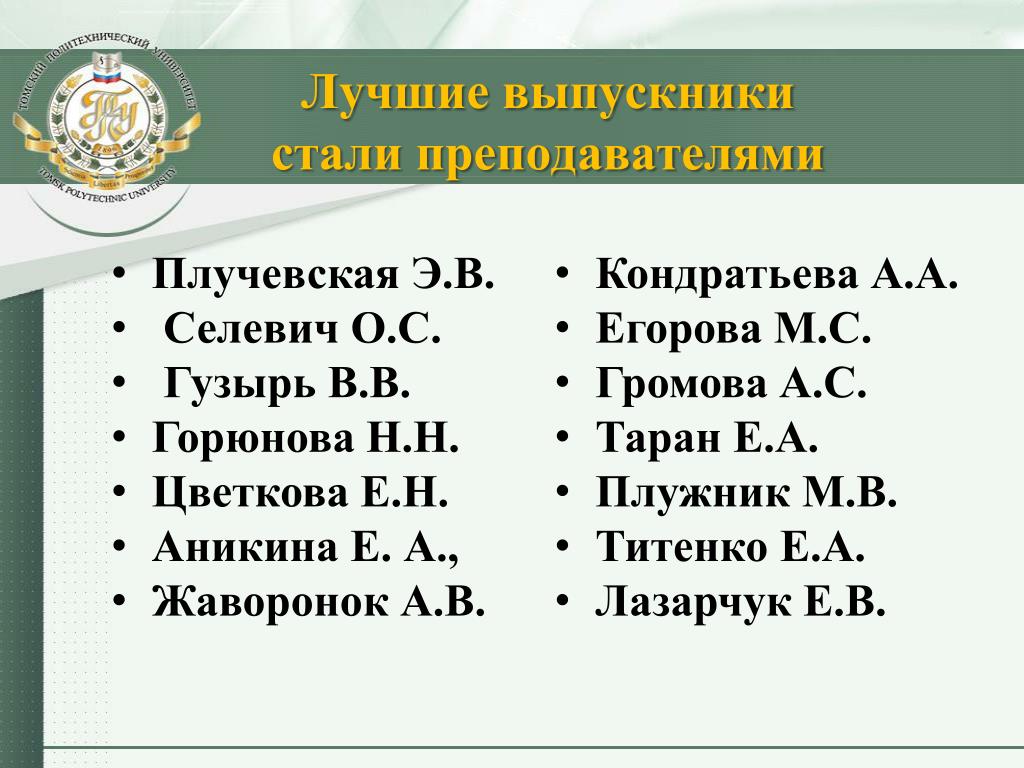 ТОМСКИЙ ПОЛИТЕХНИЧЕСКИЙ УНИВЕРСИТЕТ
TOMSK POLYTECHNIC UNIVERSITY

Лучшие выпускники стали преподавателями

• Плучевская Э.В.
• Селевич О.С.
• Гузырь В.В.
• Горюнова Н.Н.
• Цветкова Е.Н.
• Аникина Е. А.,
• Жаворонок А.В.

• Кондратьева А.А.
• Егорова М.С.
• Громова А.С.
• Таран Е.А.
• Плужник М.В.
• Титенко Е.А.
• Лазарчук Е.В.